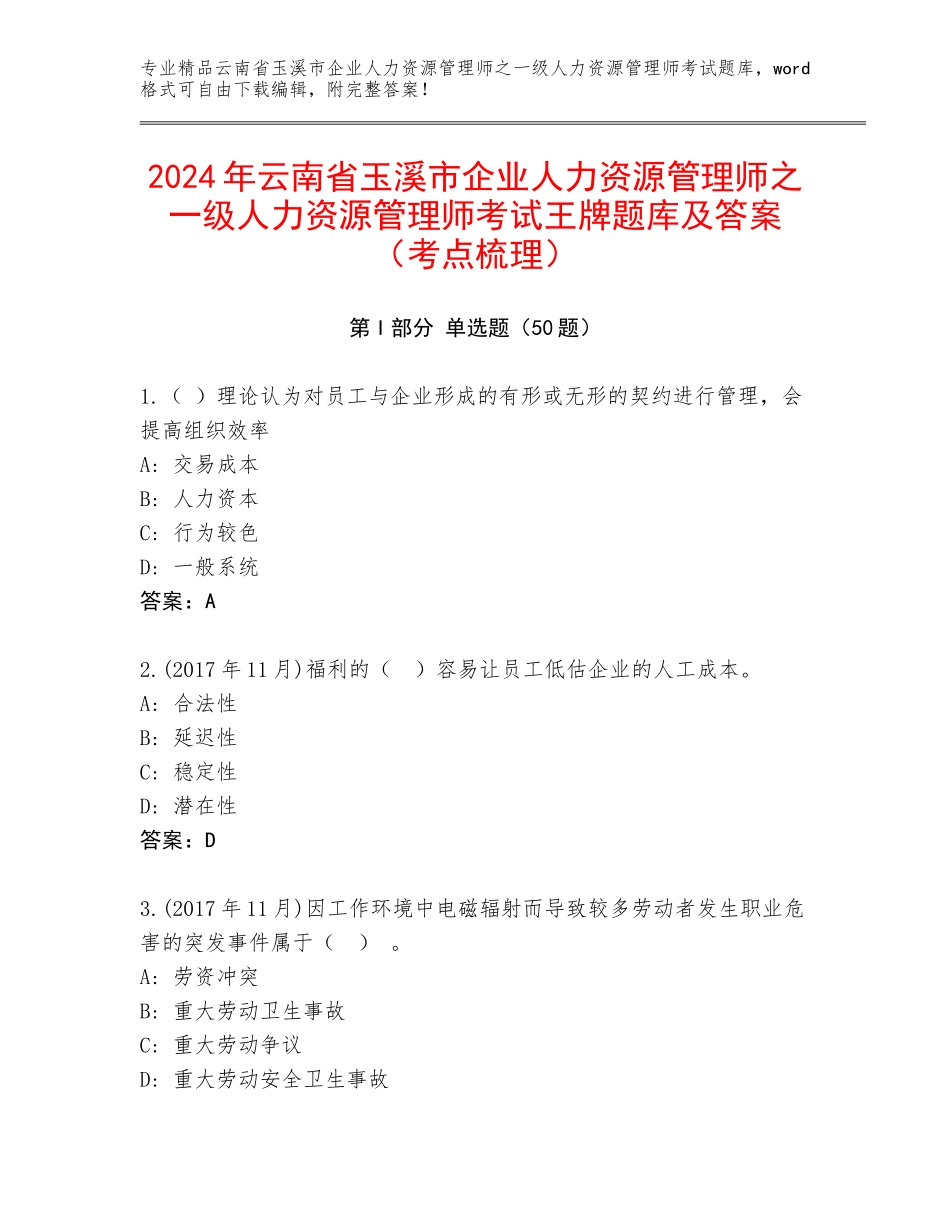 专业精品云南省玉溪市企业人力资源管理师之一级人力资源管理师考试题库，word格式可自由下载编辑，附完整答案！

2024年云南省玉溪市企业人力资源管理师之一级人力资源管理师考试王牌题库及答案（考点梳理）

第Ⅰ部分 单选题（50题）

1.（ ）理论认为对员工与企业形成的有形或无形的契约进行管理，会提高组织效率
A：交易成本
B：人力资本
C：行为较色
D：一般系统
答案：A

2.(2017年11月)福利的（ ）容易让员工低估企业的人工成本。
A：合法性
B：延迟性
C：稳定性
D：潜在性
答案：D

3.(2017年11月)因工作环境中电磁辐射而导致较多劳动者发生职业危害的突发事件属于（ ）。
A：劳资冲突
B：重大劳动卫生事故
C：重大劳动争议
D：重大劳动安全卫生事故